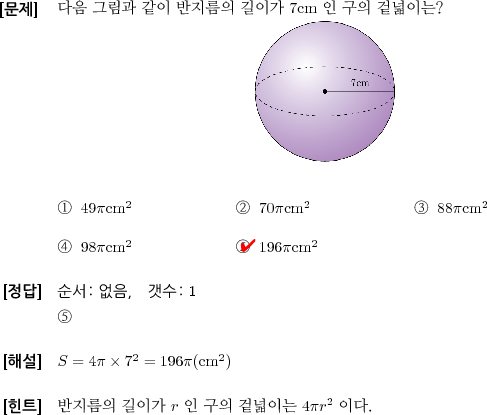 [문제] 다음 그림과 같이 반지름의 길이가 7cm 인 구의 겉넓이는?

7cm

① $49\pi cm^2$ ② $70\pi cm^2$ ③ $88\pi cm^2$

④ $98\pi cm^2$ ⑤ $196\pi cm^2$

[정답] 순서: 없음, 갯수: 1
⑤

[해설] $S = 4\pi \times 7^2 = 196\pi(cm^2)$

[힌트] 반지름의 길이가 $r$ 인 구의 겉넓이는 $4\pi r^2$ 이다.